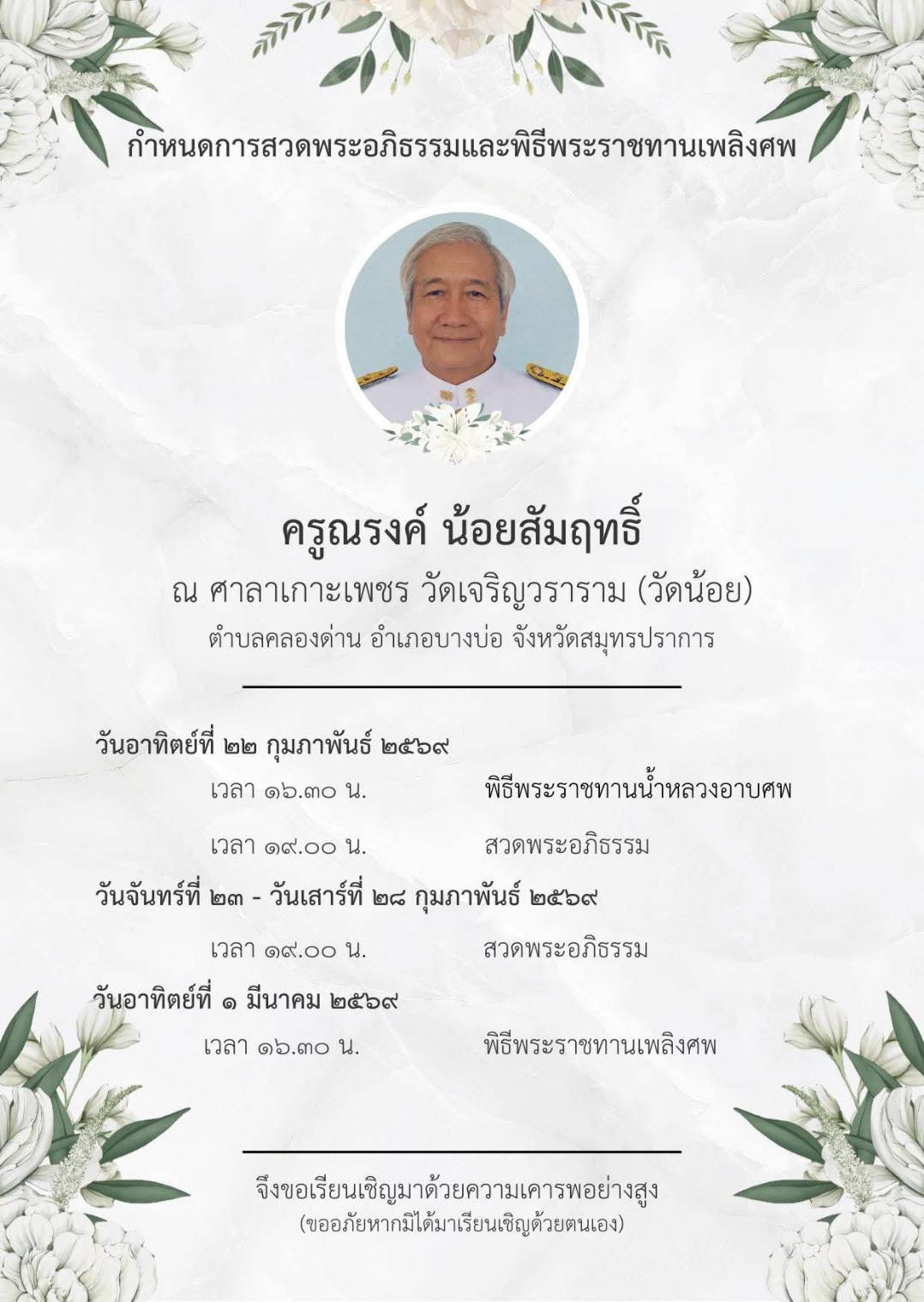 กำหนดการสวดพระอภิธรรมและพิธีพระราชทานเพลิงศพ

ครูณรงค์ น้อยสัมฤทธิ์

ณ ศาลาเกาะเพชร วัดเจริญวราราม (วัดน้อย)

ตำบลคลองด่าน อำเภอบางบ่อ จังหวัดสมุทรปราการ

วันอาทิตย์ที่ ๒๒ กุมภาพันธ์ ๒๕๖๙

เวลา ๑๖.๓๐ น. พิธีพระราชทานน้ำหลวงอาบศพ

เวลา ๑๙.๐๐ น. สวดพระอภิธรรม

วันจันทร์ที่ ๒๓ - วันเสาร์ที่ ๒๘ กุมภาพันธ์ ๒๕๖๙

เวลา ๑๙.๐๐ น. สวดพระอภิธรรม

วันอาทิตย์ที่ ๑ มีนาคม ๒๕๖๙

เวลา ๑๖.๓๐ น. พิธีพระราชทานเพลิงศพ

จึงขอเรียนเชิญมาด้วยความเคารพอย่างสูง

(ขออภัยหากมิได้มาเรียนเชิญด้วยตนเอง)